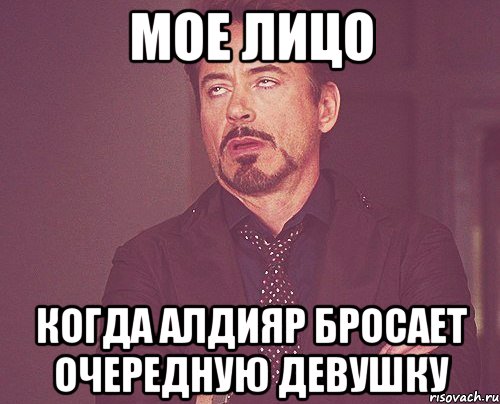 МОЕ ЛИЦО

КОГДА АЛДИЯР БРОСАЕТ ОЧЕРЕДНУЮ ДЕВУШКУ

risovach.ru